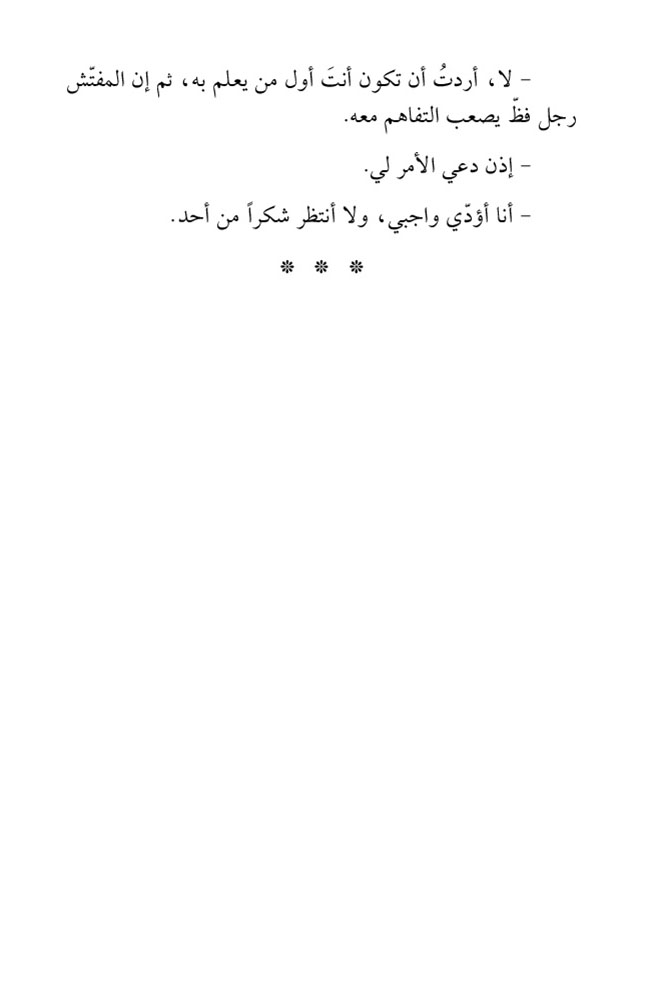 - لا، أردتُ أن تكون أنتَ أول من يعلم به، ثم إن المفتّش رجل فظّ يصعب التفاهم معه.

- إذن دعي الأمر لي.

- أنا أؤدّي واجبي، ولا أنتظر شكراً من أحد.

* * *